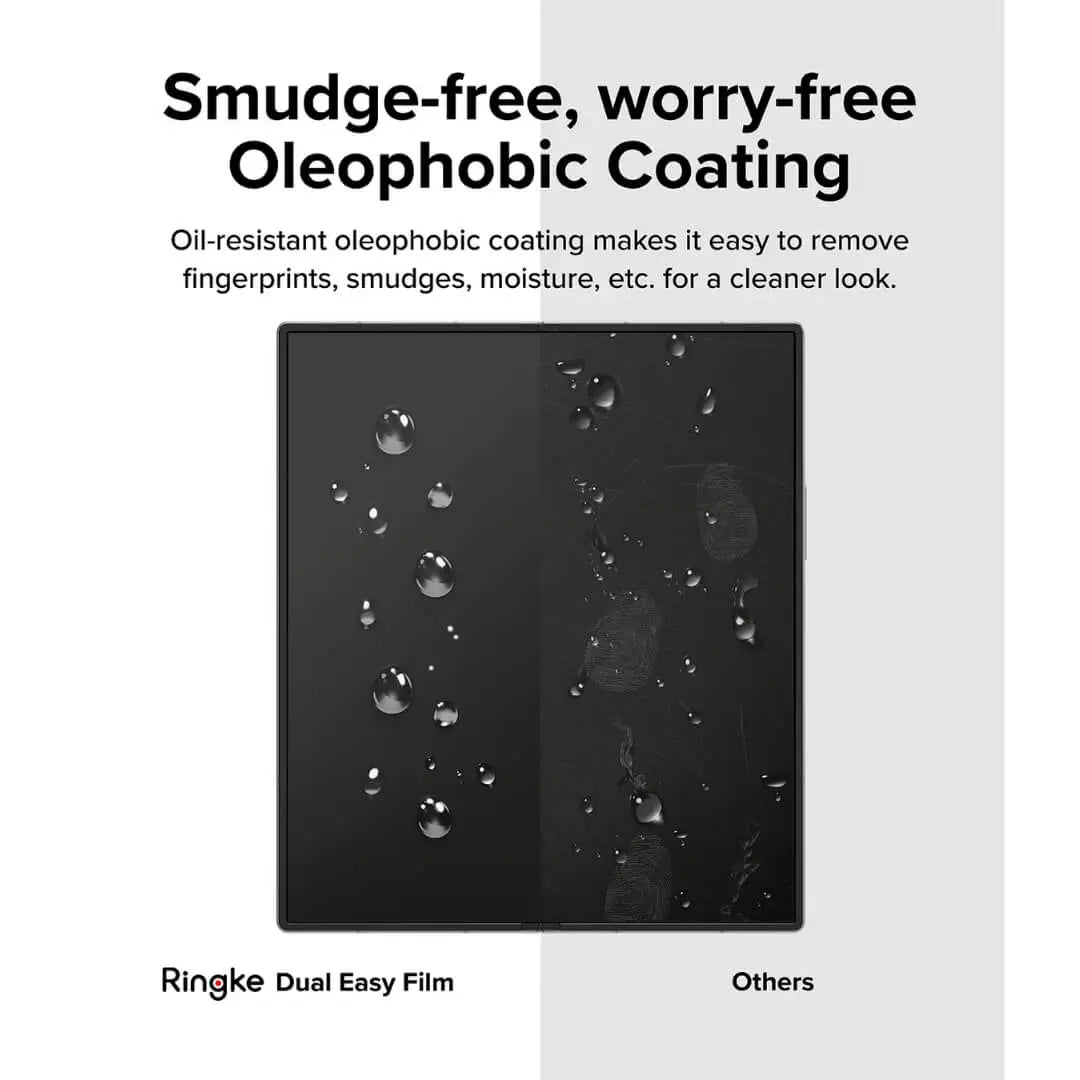 Smudge-free, worry-free
Oleophobic Coating

Oil-resistant oleophobic coating makes it easy to remove fingerprints, smudges, moisture, etc. for a cleaner look.

Ringke Dual Easy Film

Others